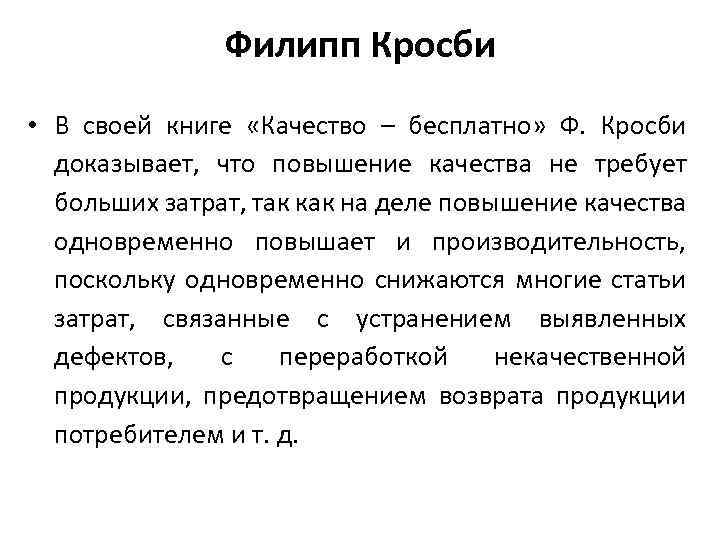 Филипп Кросби

• В своей книге «Качество – бесплатно» Ф. Кросби доказывает, что повышение качества не требует больших затрат, так как на деле повышение качества одновременно повышает и производительность, поскольку одновременно снижаются многие статьи затрат, связанные с устранением выявленных дефектов, с переработкой некачественной продукции, предотвращением возврата продукции потребителем и т. д.